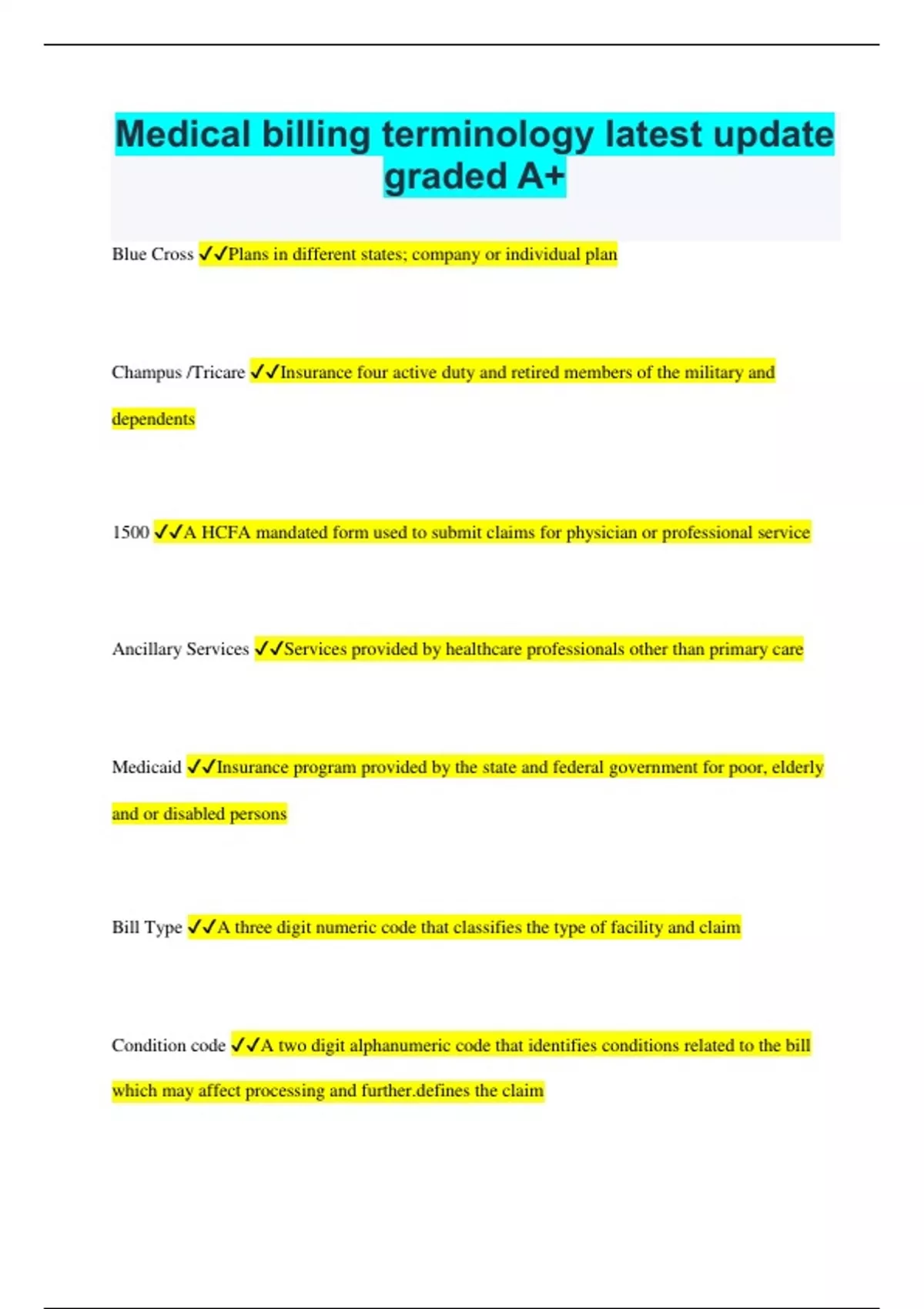 Medical billing terminology latest update graded A+

Blue Cross ✓✓Plans in different states; company or individual plan

Champus /Tricare ✓✓Insurance four active duty and retired members of the military and dependents

1500 ✓✓A HCFA mandated form used to submit claims for physician or professional service

Ancillary Services ✓✓Services provided by healthcare professionals other than primary care

Medicaid ✓✓Insurance program provided by the state and federal government for poor, elderly and or disabled persons

Bill Type ✓✓A three digit numeric code that classifies the type of facility and claim

Condition code ✓✓A two digit alphanumeric code that identifies conditions related to the bill which may affect processing and further.defines the claim